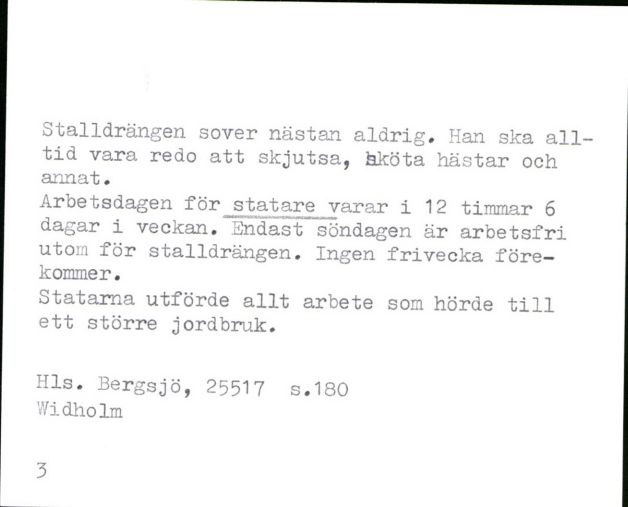 Stalldrängen sover nästan aldrig. Han ska alltid vara redo att skjutsa, sköta hästar och annat.
Arbetsdagen för statare varar i 12 timmar 6 dagar i veckan. Endast söndagen är arbetsfri utom för stalldrängen. Ingen frivecka förekommer.
Statarna utförde allt arbete som hörde till ett större jordbruk.

Hls. Bergsjö, 25517 s.180
Widholm

3